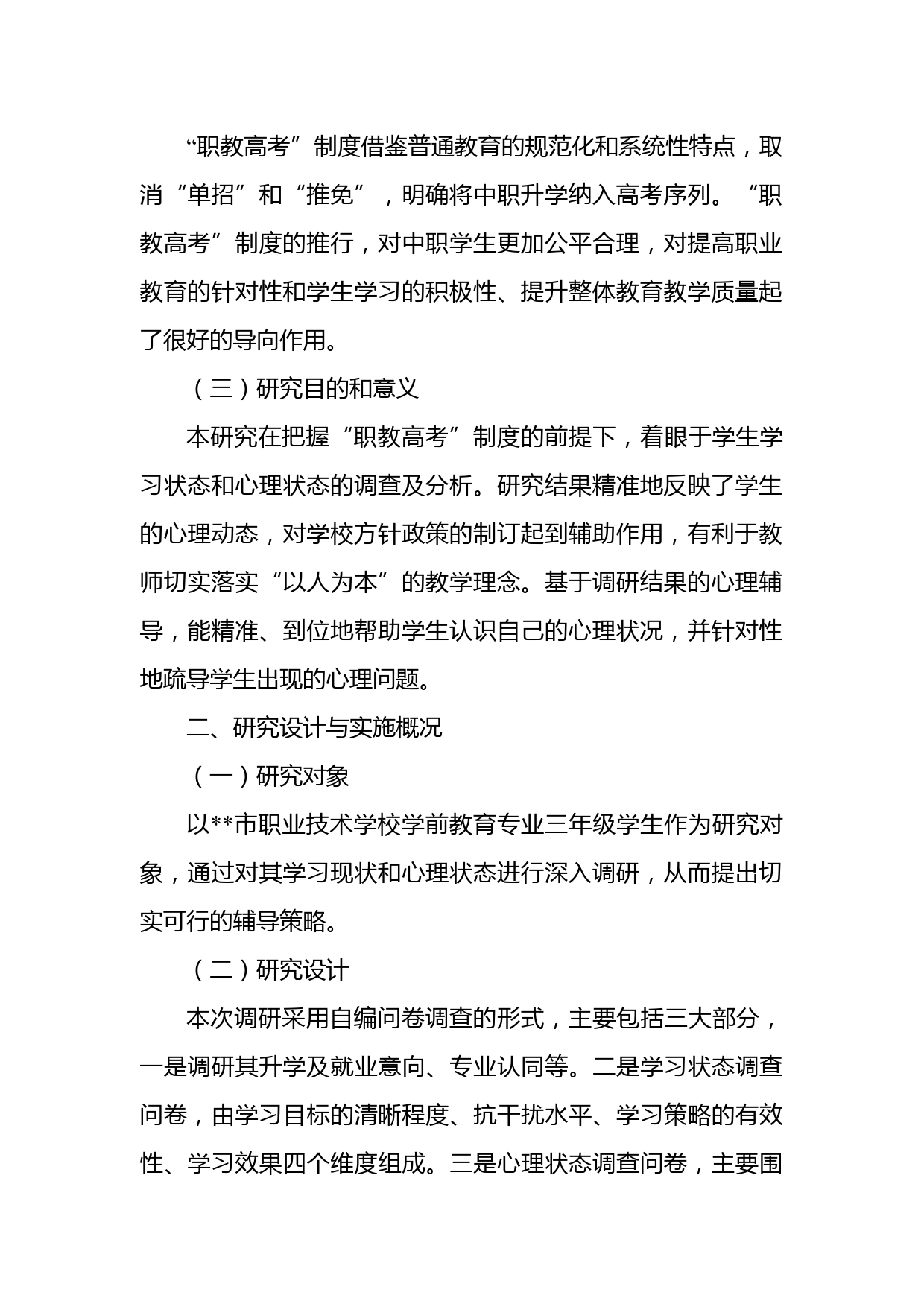 “职教高考”制度借鉴普通教育的规范化和系统性特点，取消“单招”和“推免”，明确将中职升学纳入高考序列。“职教高考”制度的推行，对中职学生更加公平合理，对提高职业教育的针对性和学生学习的积极性、提升整体教育教学质量起了很好的导向作用。

（三）研究目的和意义

本研究在把握“职教高考”制度的前提下，着眼于学生学习状态和心理状态的调查及分析。研究结果精准地反映了学生的心理动态，对学校方针政策的制订起到辅助作用，有利于教师切实落实“以人为本”的教学理念。基于调研结果的心理辅导，能精准、到位地帮助学生认识自己的心理状况，并针对性地疏导学生出现的心理问题。

二、研究设计与实施概况

（一）研究对象

以**市职业技术学校学前教育专业三年级学生作为研究对象，通过对其学习现状和心理状态进行深入调研，从而提出切实可行的辅导策略。

（二）研究设计

本次调研采用自编问卷调查的形式，主要包括三大部分，一是调研其升学及就业意向、专业认同等。二是学习状态调查问卷，由学习目标的清晰程度、抗干扰水平、学习策略的有效性、学习效果四个维度组成。三是心理状态调查问卷，主要围